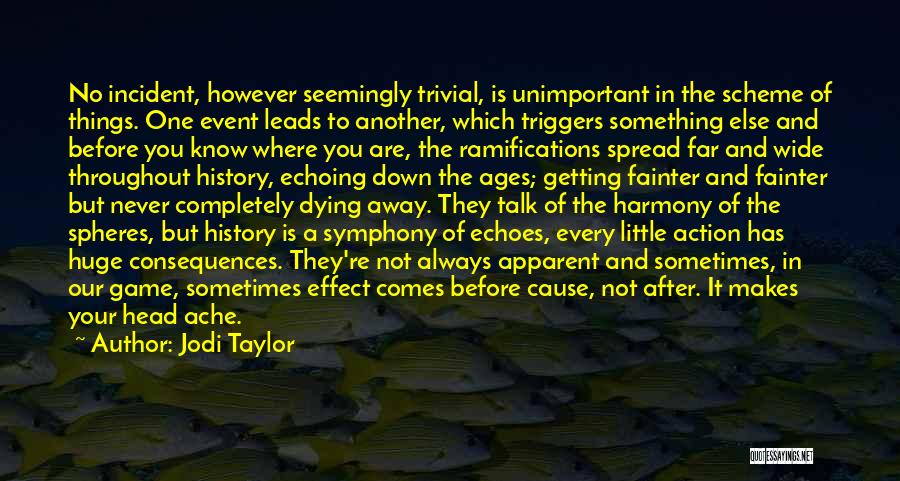 No incident, however seemingly trivial, is unimportant in the scheme of things. One event leads to another, which triggers something else and before you know where you are, the ramifications spread far and wide throughout history, echoing down the ages; getting fainter and fainter but never completely dying away. They talk of the harmony of the spheres, but history is a symphony of echoes, every little action has huge consequences. They're not always apparent and sometimes, in our game, sometimes effect comes before cause, not after. It makes your head ache.

~ Author: Jodi Taylor

QUOTESSAYINGS.NET